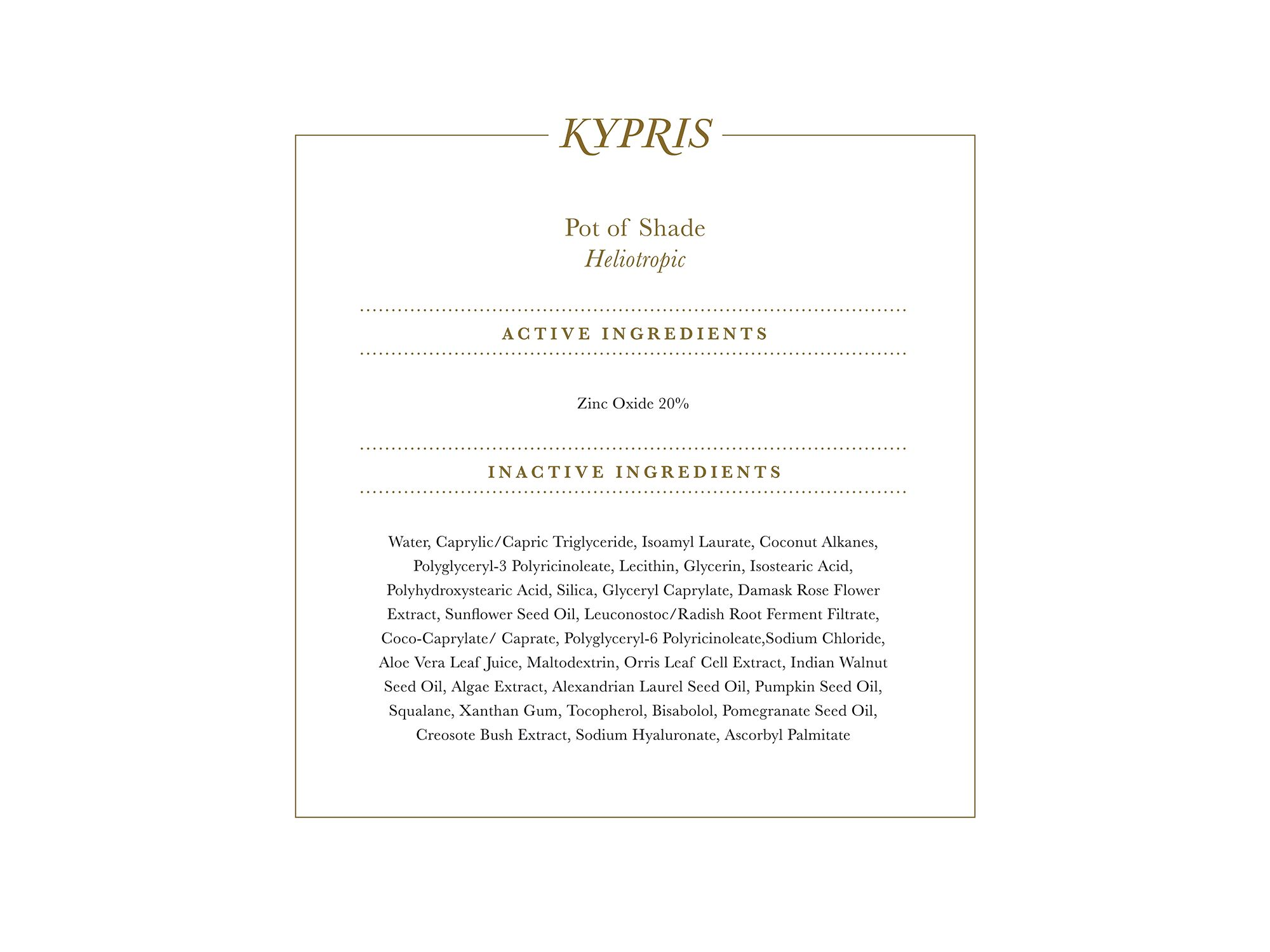 KYPRIS

Pot of Shade
Heliotropic

ACTIVE INGREDIENTS

Zinc Oxide 20%

INACTIVE INGREDIENTS

Water, Caprylic/Capric Triglyceride, Isoamyl Laurate, Coconut Alkanes, Polyglyceryl-3 Polyricinoleate, Lecithin, Glycerin, Isostearic Acid, Polyhydroxystearic Acid, Silica, Glyceryl Caprylate, Damask Rose Flower Extract, Sunflower Seed Oil, Leuconostoc/Radish Root Ferment Filtrate, Coco-Caprylate/ Caprate, Polyglyceryl-6 Polyricinoleate,Sodium Chloride, Aloe Vera Leaf Juice, Maltodextrin, Orris Leaf Cell Extract, Indian Walnut Seed Oil, Algae Extract, Alexandrian Laurel Seed Oil, Pumpkin Seed Oil, Squalane, Xanthan Gum, Tocopherol, Bisabolol, Pomegranate Seed Oil, Creosote Bush Extract, Sodium Hyaluronate, Ascorbyl Palmitate